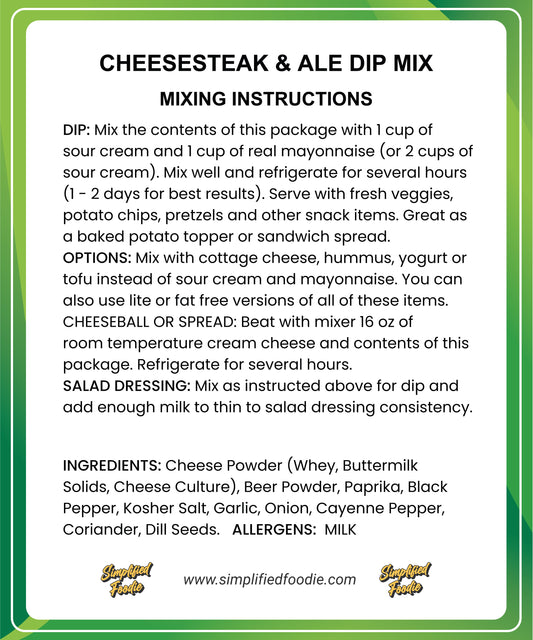 CHEESESTEAK & ALE DIP MIX

MIXING INSTRUCTIONS

DIP: Mix the contents of this package with 1 cup of sour cream and 1 cup of real mayonnaise (or 2 cups of sour cream). Mix well and refrigerate for several hours (1 - 2 days for best results). Serve with fresh veggies, potato chips, pretzels and other snack items. Great as a baked potato topper or sandwich spread.
OPTIONS: Mix with cottage cheese, hummus, yogurt or tofu instead of sour cream and mayonnaise. You can also use lite or fat free versions of all of these items.
CHEESEBALL OR SPREAD: Beat with mixer 16 oz of room temperature cream cheese and contents of this package. Refrigerate for several hours.
SALAD DRESSING: Mix as instructed above for dip and add enough milk to thin to salad dressing consistency.

INGREDIENTS: Cheese Powder (Whey, Buttermilk Solids, Cheese Culture), Beer Powder, Paprika, Black Pepper, Kosher Salt, Garlic, Onion, Cayenne Pepper, Coriander, Dill Seeds. ALLERGENS: MILK

Simplified Foodie www.simplifiedfoodie.com Simplified Foodie